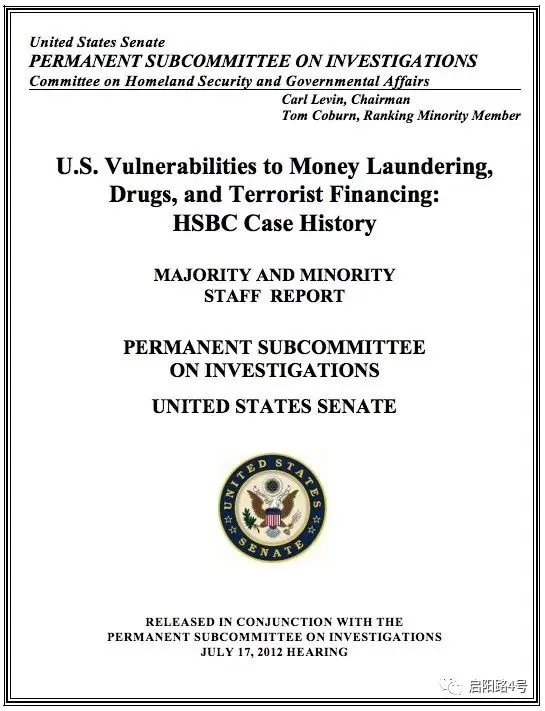 United States Senate
PERMANENT SUBCOMMITTEE ON INVESTIGATIONS
Committee on Homeland Security and Governmental Affairs

Carl Levin, Chairman
Tom Coburn, Ranking Minority Member

U.S. Vulnerabilities to Money Laundering, Drugs, and Terrorist Financing: HSBC Case History

MAJORITY AND MINORITY STAFF REPORT

PERMANENT SUBCOMMITTEE ON INVESTIGATIONS

UNITED STATES SENATE

UNITED STATES SENATE

RELEASED IN CONJUNCTION WITH THE PERMANENT SUBCOMMITTEE ON INVESTIGATIONS JULY 17, 2012 HEARING

启阳路4号